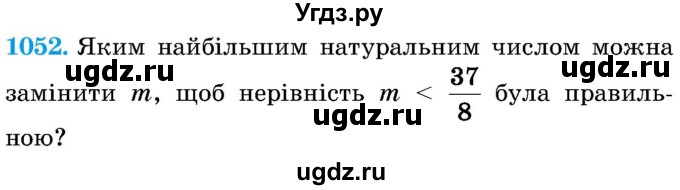 Угдз.ру

1052. Яким найбільшим натуральним числом можна замінити $m$, щоб нерівність $m < \frac{37}{8}$ була правильною?

ugdz.ru ugdz.ru ugdz.ru ugdz.ru